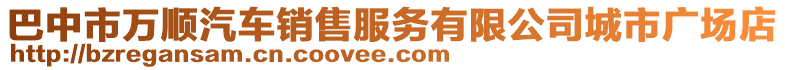 巴中市万顺汽车销售服务有限公司城市广场店
http://bzregansam.cn.coovee.com